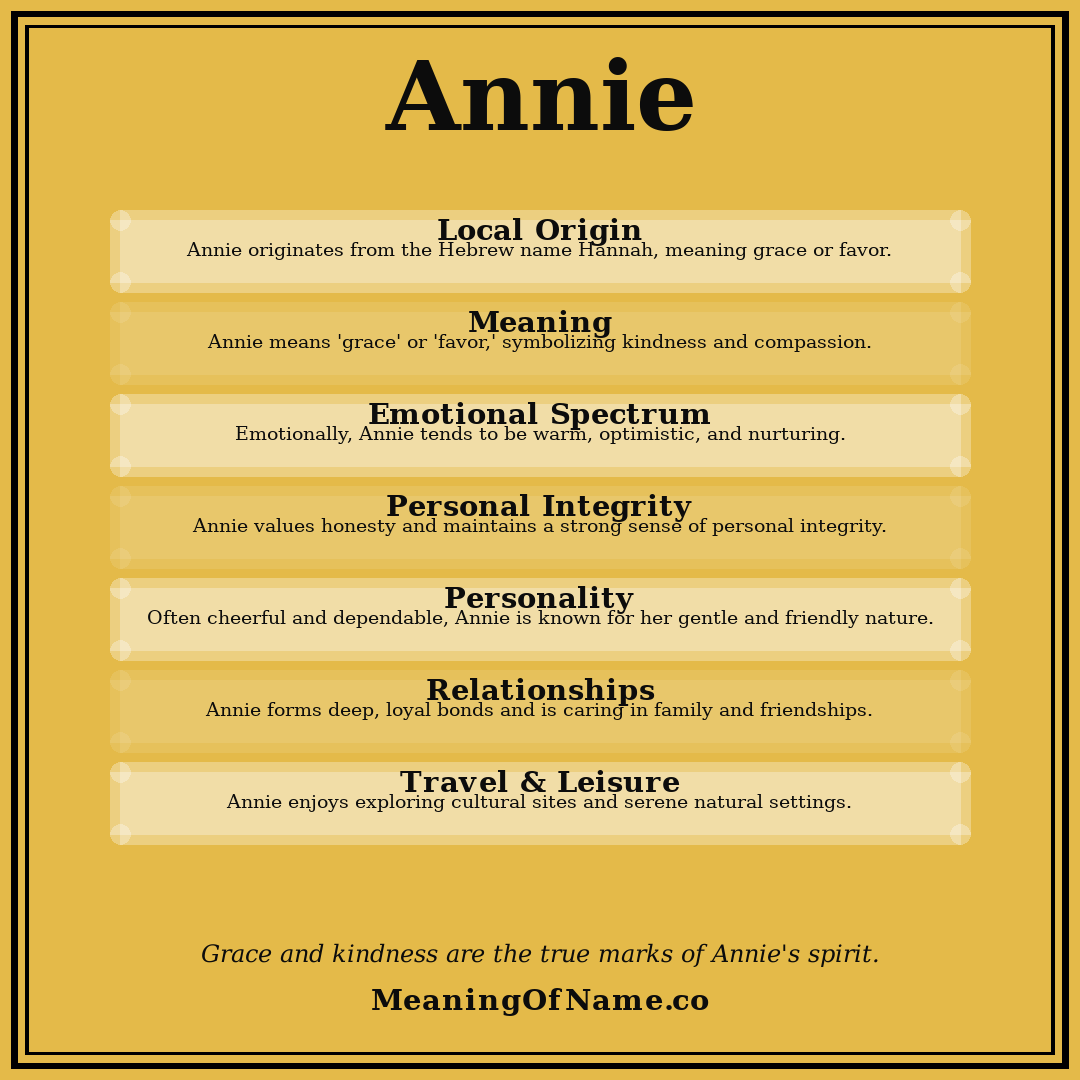 Annie

Local Origin
Annie originates from the Hebrew name Hannah, meaning grace or favor.

Meaning
Annie means 'grace' or 'favor,' symbolizing kindness and compassion.

Emotional Spectrum
Emotionally, Annie tends to be warm, optimistic, and nurturing.

Personal Integrity
Annie values honesty and maintains a strong sense of personal integrity.

Personality
Often cheerful and dependable, Annie is known for her gentle and friendly nature.

Relationships
Annie forms deep, loyal bonds and is caring in family and friendships.

Travel & Leisure
Annie enjoys exploring cultural sites and serene natural settings.

Grace and kindness are the true marks of Annie's spirit.

MeaningOfName.co